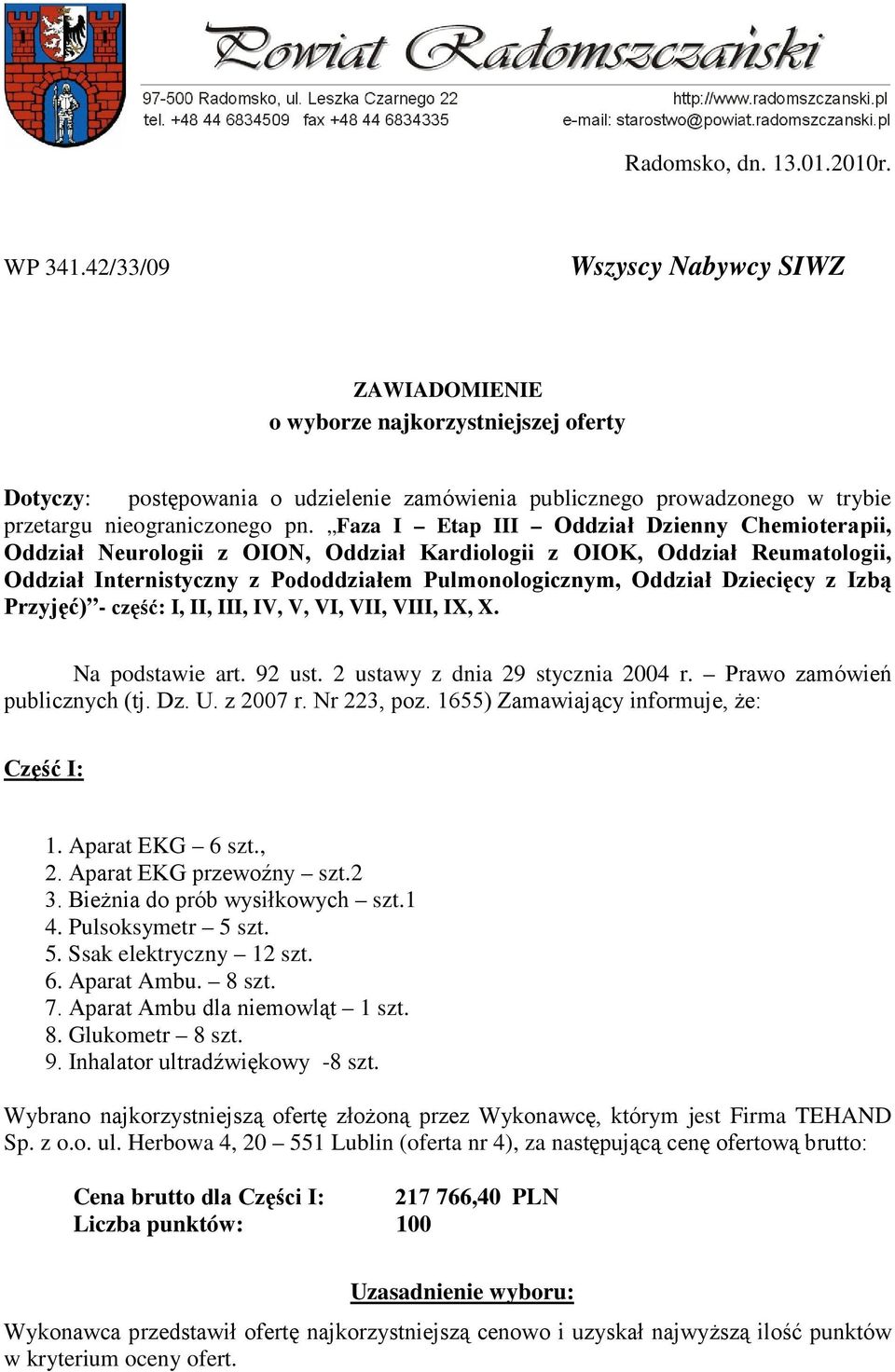 Powiat Radomszczański
97-500 Radomsko, ul. Leszka Czarnego 22
tel. +48 44 6834509 fax +48 44 6834335
http://www.radomszczanski.pl
e-mail: starostwo@powiat.radomszczanski.pl

Radomsko, dn. 13.01.2010r.

WP 341.42/33/09

Wszyscy Nabywcy SIWZ

ZAWIADOMIENIE
o wyborze najkorzystniejszej oferty

Dotyczy: postępowania o udzielenie zamówienia publicznego prowadzonego w trybie przetargu nieograniczonego pn. „Faza I – Etap III – Oddział Dzienny Chemioterapii, Oddział Neurologii z OION, Oddział Kardiologii z OIOK, Oddział Reumatologii, Oddział Internistyczny z Pododdziałem Pulmonologicznym, Oddział Dziecięcy z Izbą Przyjęć)”- część: I, II, III, IV, V, VI, VII, VIII, IX, X.

Na podstawie art. 92 ust. 2 ustawy z dnia 29 stycznia 2004 r. – Prawo zamówień publicznych (tj. Dz. U. z 2007 r. Nr 223, poz. 1655) Zamawiający informuje, że:

Część I:

1. Aparat EKG – 6 szt.,
2. Aparat EKG przewoźny – szt.2
3. Bieżnia do prób wysiłkowych – szt.1
4. Pulsoksymetr – 5 szt.
5. Ssak elektryczny – 12 szt.
6. Aparat Ambu. – 8 szt.
7. Aparat Ambu dla niemowląt – 1 szt.
8. Glukometr – 8 szt.
9. Inhalator ultradźwiękowy -8 szt.

Wybrano najkorzystniejszą ofertę złożoną przez Wykonawcę, którym jest Firma TEHAND Sp. z o.o. ul. Herbowa 4, 20 – 551 Lublin (oferta nr 4), za następującą cenę ofertową brutto:

Cena brutto dla Części I: 217 766,40 PLN
Liczba punktów: 100

Uzasadnienie wyboru:

Wykonawca przedstawił ofertę najkorzystniejszą cenowo i uzyskał najwyższą ilość punktów w kryterium oceny ofert.